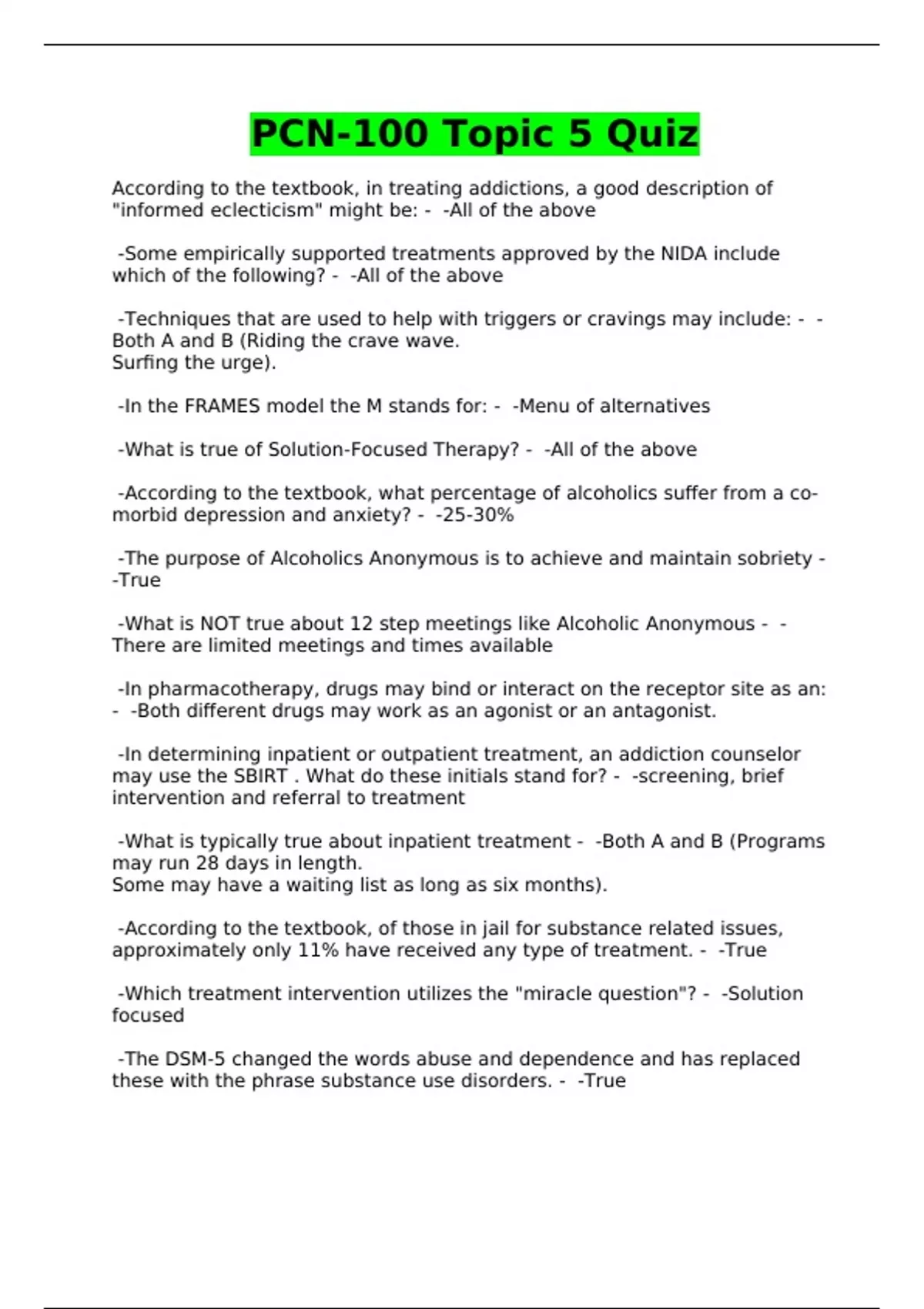 PCN-100 Topic 5 Quiz

According to the textbook, in treating addictions, a good description of "informed eclecticism" might be: - -All of the above

-Some empirically supported treatments approved by the NIDA include which of the following? - -All of the above

-Techniques that are used to help with triggers or cravings may include: - -Both A and B (Riding the crave wave.
Surfing the urge).

-In the FRAMES model the M stands for: - -Menu of alternatives

-What is true of Solution-Focused Therapy? - -All of the above

-According to the textbook, what percentage of alcoholics suffer from a co-morbid depression and anxiety? - -25-30%

-The purpose of Alcoholics Anonymous is to achieve and maintain sobriety - -True

-What is NOT true about 12 step meetings like Alcoholic Anonymous - -There are limited meetings and times available

-In pharmacotherapy, drugs may bind or interact on the receptor site as an: - -Both different drugs may work as an agonist or an antagonist.

-In determining inpatient or outpatient treatment, an addiction counselor may use the SBIRT . What do these initials stand for? - -screening, brief intervention and referral to treatment

-What is typically true about inpatient treatment - -Both A and B (Programs may run 28 days in length.
Some may have a waiting list as long as six months).

-According to the textbook, of those in jail for substance related issues, approximately only 11% have received any type of treatment. - -True

-Which treatment intervention utilizes the "miracle question"? - -Solution focused

-The DSM-5 changed the words abuse and dependence and has replaced these with the phrase substance use disorders. - -True